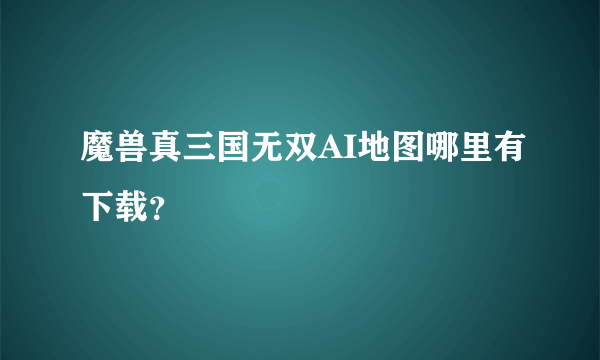 魔兽真三国无双AI地图哪里有下载?